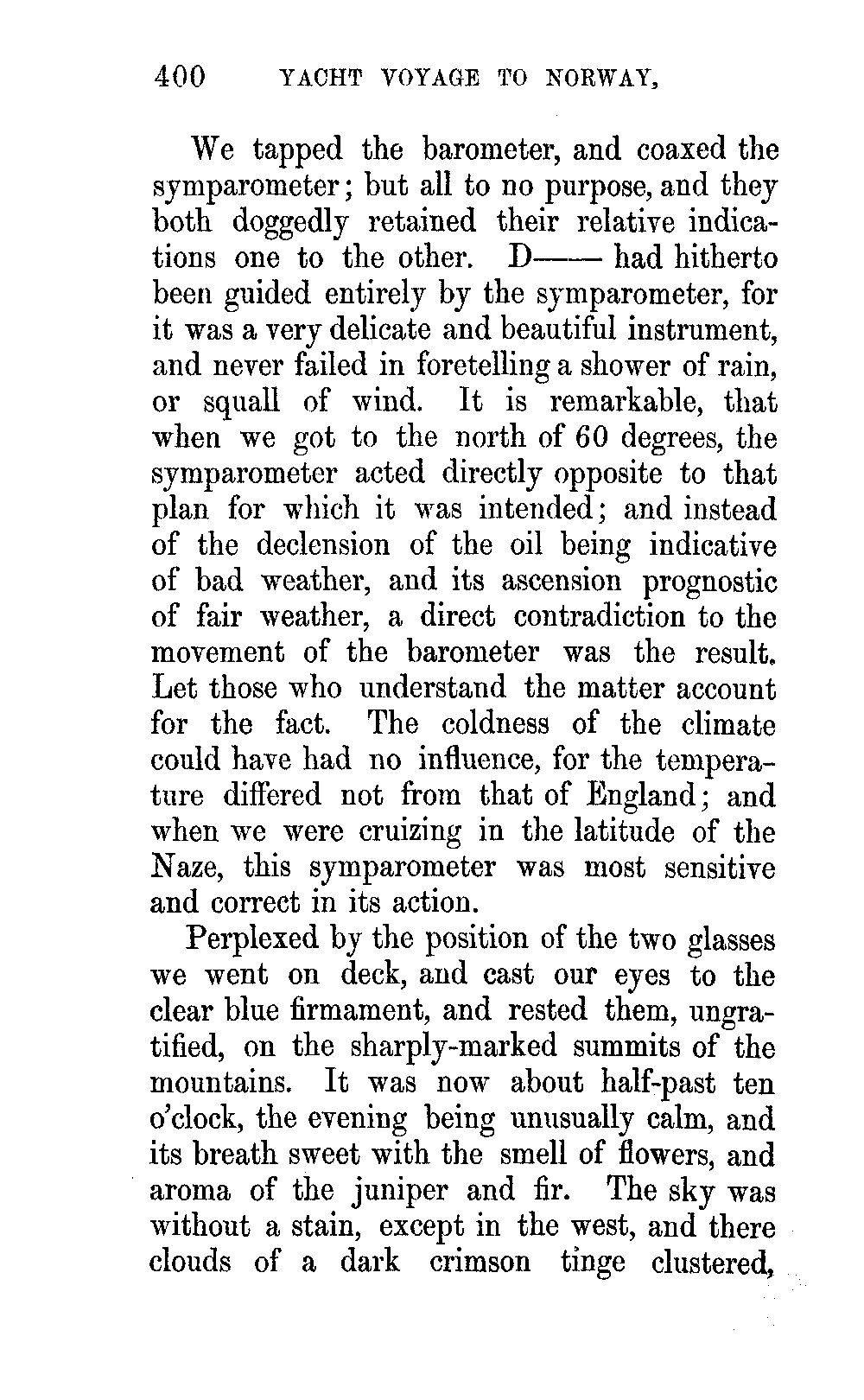 400 YACHT VOYAGE TO NORWAY,

We tapped the barometer, and coaxed the symparometer; but all to no purpose, and they both doggedly retained their relative indications one to the other. D—— had hitherto been guided entirely by the symparometer, for it was a very delicate and beautiful instrument, and never failed in foretelling a shower of rain, or squall of wind. It is remarkable, that when we got to the north of 60 degrees, the symparometer acted directly opposite to that plan for which it was intended; and instead of the declension of the oil being indicative of bad weather, and its ascension prognostic of fair weather, a direct contradiction to the movement of the barometer was the result. Let those who understand the matter account for the fact. The coldness of the climate could have had no influence, for the temperature differed not from that of England; and when we were cruizing in the latitude of the Naze, this symparometer was most sensitive and correct in its action.

Perplexed by the position of the two glasses we went on deck, and cast our eyes to the clear blue firmament, and rested them, ungratified, on the sharply-marked summits of the mountains. It was now about half-past ten o'clock, the evening being unusually calm, and its breath sweet with the smell of flowers, and aroma of the juniper and fir. The sky was without a stain, except in the west, and there clouds of a dark crimson tinge clustered,